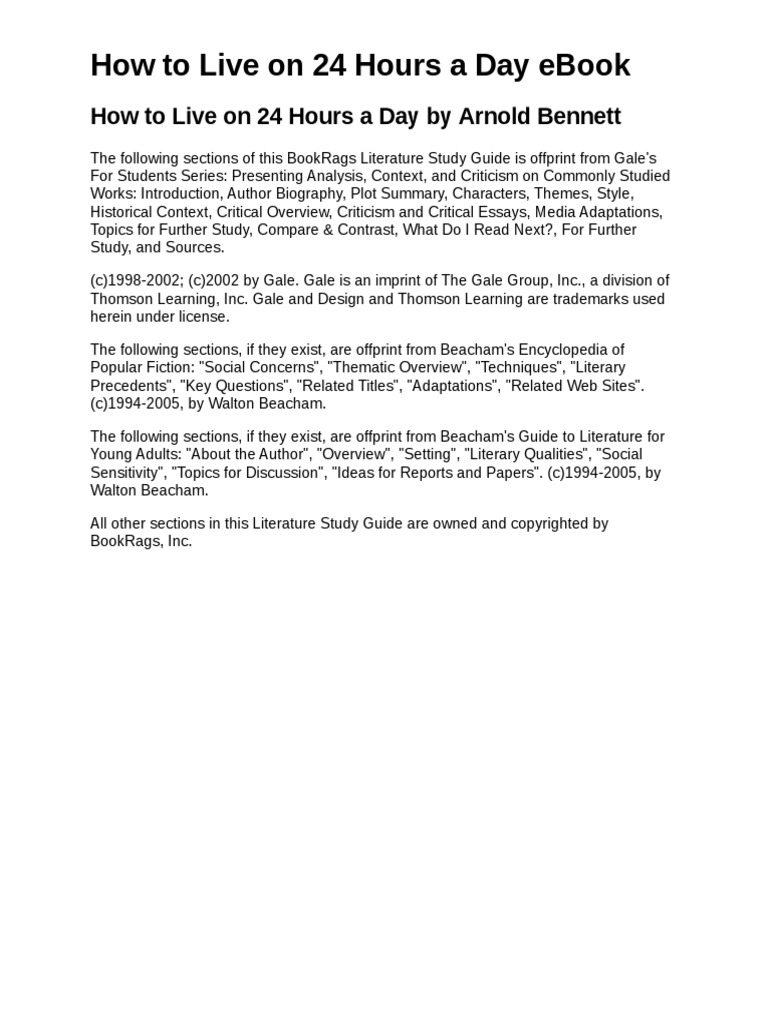 How to Live on 24 Hours a Day eBook

How to Live on 24 Hours a Day by Arnold Bennett

The following sections of this BookRags Literature Study Guide is offprint from Gale's For Students Series: Presenting Analysis, Context, and Criticism on Commonly Studied Works: Introduction, Author Biography, Plot Summary, Characters, Themes, Style, Historical Context, Critical Overview, Criticism and Critical Essays, Media Adaptations, Topics for Further Study, Compare & Contrast, What Do I Read Next?, For Further Study, and Sources.

(c)1998-2002; (c)2002 by Gale. Gale is an imprint of The Gale Group, Inc., a division of Thomson Learning, Inc. Gale and Design and Thomson Learning are trademarks used herein under license.

The following sections, if they exist, are offprint from Beacham's Encyclopedia of Popular Fiction: "Social Concerns", "Thematic Overview", "Techniques", "Literary Precedents", "Key Questions", "Related Titles", "Adaptations", "Related Web Sites". (c)1994-2005, by Walton Beacham.

The following sections, if they exist, are offprint from Beacham's Guide to Literature for Young Adults: "About the Author", "Overview", "Setting", "Literary Qualities", "Social Sensitivity", "Topics for Discussion", "Ideas for Reports and Papers". (c)1994-2005, by Walton Beacham.

All other sections in this Literature Study Guide are owned and copyrighted by BookRags, Inc.